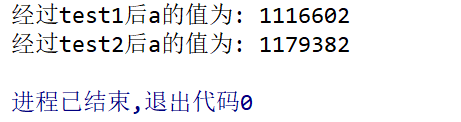 经过test1后a的值为: 1116602
经过test2后a的值为: 1179382

进程已结束,退出代码0